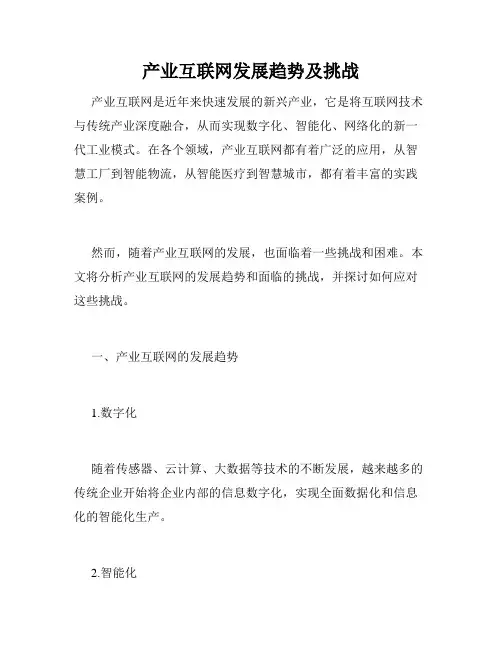 产业互联网发展趋势及挑战

产业互联网是近年来快速发展的新兴产业，它是将互联网技术与传统产业深度融合，从而实现数字化、智能化、网络化的新一代工业模式。在各个领域，产业互联网都有着广泛的应用，从智慧工厂到智能物流，从智能医疗到智慧城市，都有着丰富的实践案例。

然而，随着产业互联网的发展，也面临着一些挑战和困难。本文将分析产业互联网的发展趋势和面临的挑战，并探讨如何应对这些挑战。

一、产业互联网的发展趋势

1.数字化

随着传感器、云计算、大数据等技术的不断发展，越来越多的传统企业开始将企业内部的信息数字化，实现全面数据化和信息化的智能化生产。

2.智能化